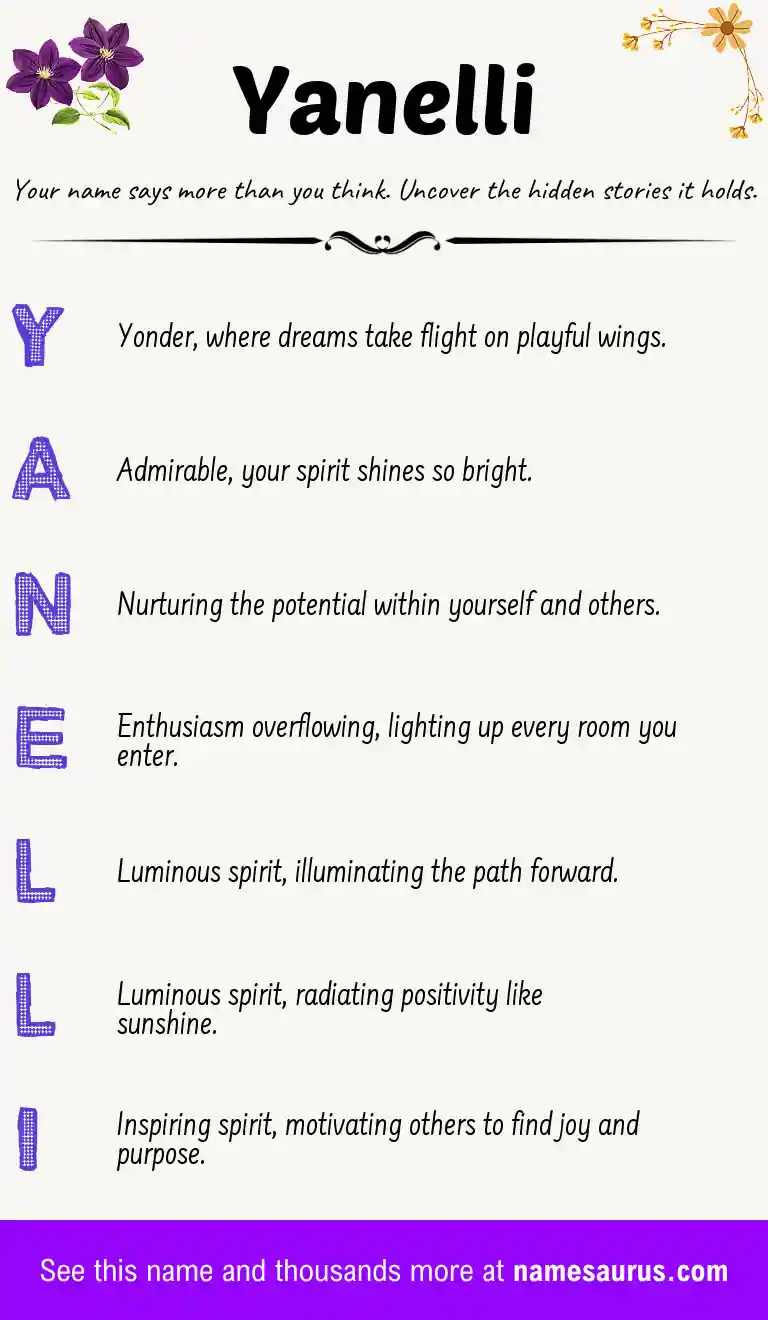 Yanelli

Your name says more than you think. Uncover the hidden stories it holds.

Y Yonder, where dreams take flight on playful wings.

A Admirable, your spirit shines so bright.

N Nurturing the potential within yourself and others.

E Enthusiasm overflowing, lighting up every room you enter.

L Luminous spirit, illuminating the path forward.

L Luminous spirit, radiating positivity like sunshine.

I Inspiring spirit, motivating others to find joy and purpose.

See this name and thousands more at namesaurus.com